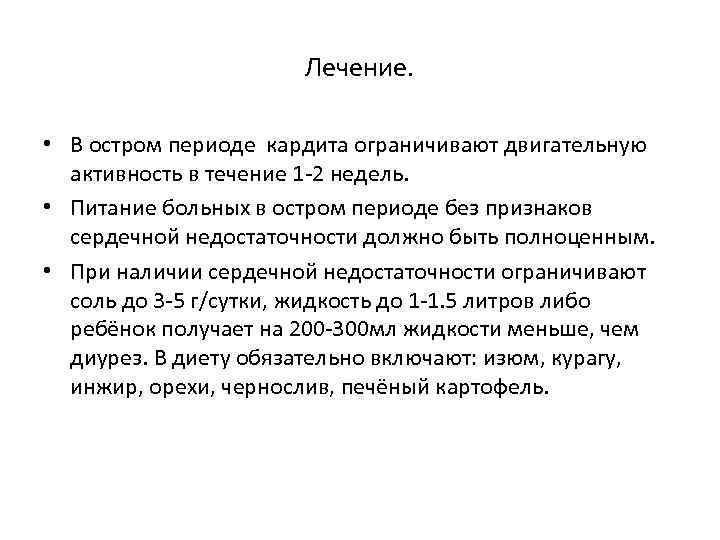 Лечение.

• В остром периоде кардита ограничивают двигательную активность в течение 1-2 недель.

• Питание больных в остром периоде без признаков сердечной недостаточности должно быть полноценным.

• При наличии сердечной недостаточности ограничивают соль до 3-5 г/сутки, жидкость до 1-1.5 литров либо ребёнок получает на 200-300мл жидкости меньше, чем диурез. В диету обязательно включают: изюм, курагу, инжир, орехи, чернослив, печёный картофель.